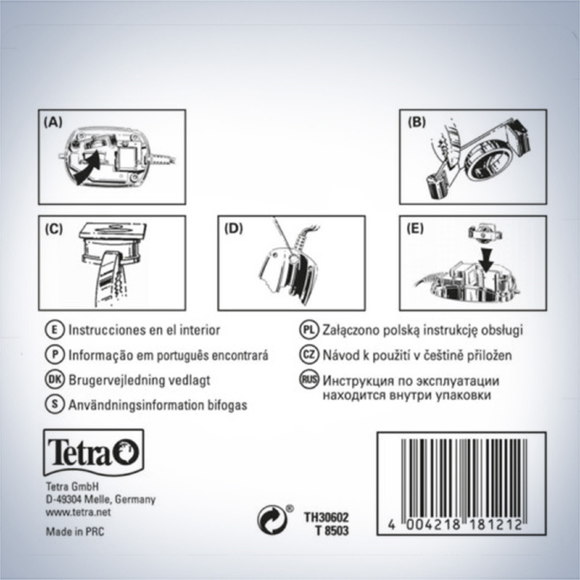 (A)

(B)

(C)

(D)

(E)

E Instrucciones en el interior

P Informação em português encontrará

DK Brugervejledning vedlagt

S Användningsinformation bifogas

PL Załączono polską instrukcję obsługi

CZ Návod k použití v češtině přiložen

RUS Инструкция по эксплуатации находится внутри упаковки

Tetra

Tetra GmbH
D-49304 Melle, Germany
www.tetra.net

Made in PRC

®

TH30602
T 8503

4 004218 181212